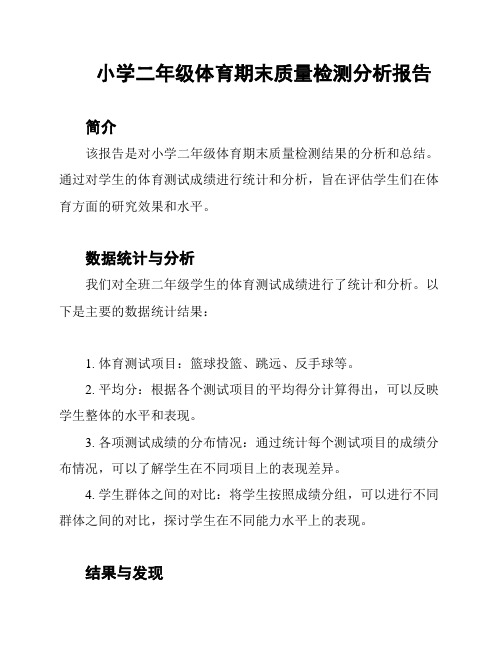 小学二年级体育期末质量检测分析报告

简介

该报告是对小学二年级体育期末质量检测结果的分析和总结。通过对学生的体育测试成绩进行统计和分析，旨在评估学生们在体育方面的研究效果和水平。

数据统计与分析

我们对全班二年级学生的体育测试成绩进行了统计和分析。以下是主要的数据统计结果：

1. 体育测试项目：篮球投篮、跳远、反手球等。

2. 平均分：根据各个测试项目的平均得分计算得出，可以反映学生整体的水平和表现。

3. 各项测试成绩的分布情况：通过统计每个测试项目的成绩分布情况，可以了解学生在不同项目上的表现差异。

4. 学生群体之间的对比：将学生按照成绩分组，可以进行不同群体之间的对比，探讨学生在不同能力水平上的表现。

结果与发现